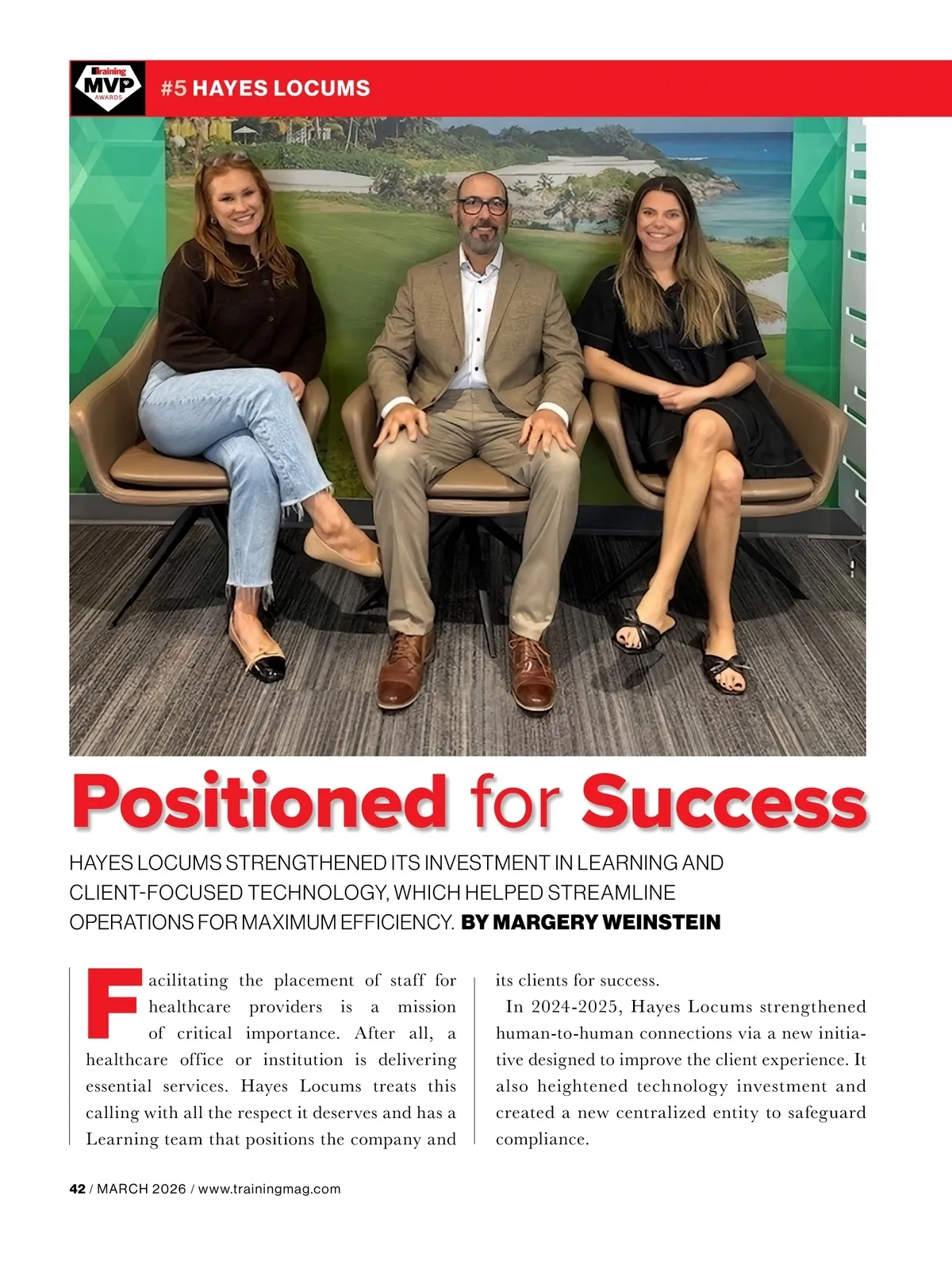 Training MVP AWARDS

#5 HAYES LOCUMS

Positioned for Success

HAYES LOCUMS STRENGTHENED ITS INVESTMENT IN LEARNING AND CLIENT-FOCUSED TECHNOLOGY, WHICH HELPED STREAMLINE OPERATIONS FOR MAXIMUM EFFICIENCY. BY MARGERY WEINSTEIN

Facilitating the placement of staff for healthcare providers is a mission of critical importance. After all, a healthcare office or institution is delivering essential services. Hayes Locums treats this calling with all the respect it deserves and has a Learning team that positions the company and its clients for success.

In 2024-2025, Hayes Locums strengthened human-to-human connections via a new initiative designed to improve the client experience. It also heightened technology investment and created a new centralized entity to safeguard compliance.

42 / MARCH 2026 / www.trainingmag.com